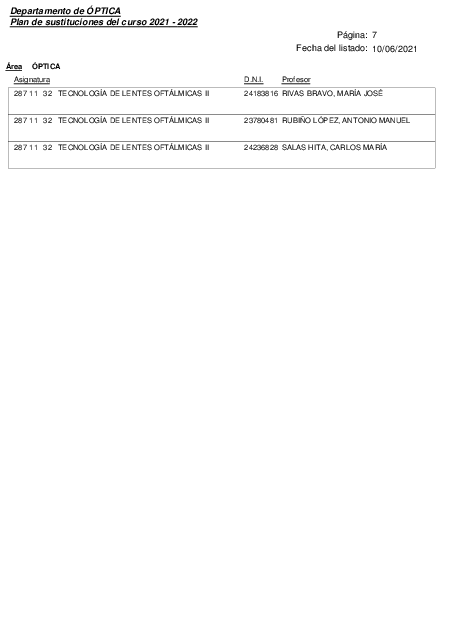 Departamento de ÓPTICA
Plan de sustituciones del curso 2021 - 2022

Página: 7
Fecha del listado: 10/06/2021

Área ÓPTICA

| Asignatura | D.N.I. | Profesor |
|---|---|---|
| 287 11 32 TECNOLOGÍA DE LENTES OFTÁLMICAS II | 24183816 | RIVAS BRAVO, MARÍA JOSÉ |
| 287 11 32 TECNOLOGÍA DE LENTES OFTÁLMICAS II | 23780481 | RUBIÑO LÓPEZ, ANTONIO MANUEL |
| 287 11 32 TECNOLOGÍA DE LENTES OFTÁLMICAS II | 24236828 | SALAS HITA, CARLOS MARÍA |